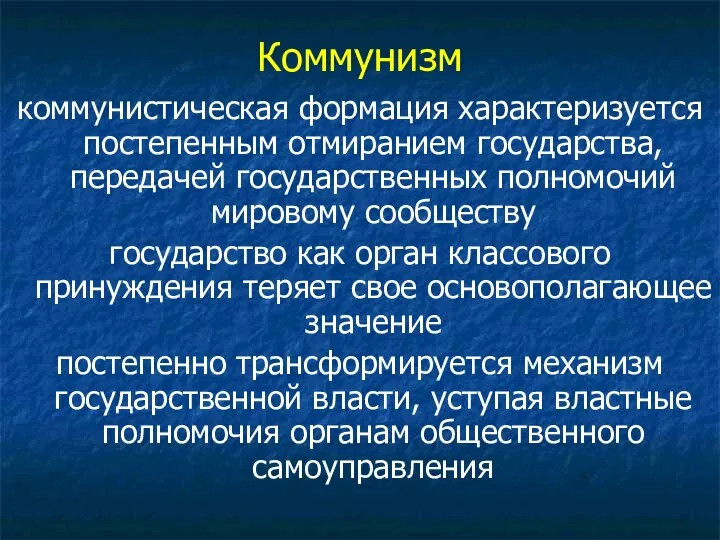 Коммунизм

коммунистическая формация характеризуется постепенным отмиранием государства, передачей государственных полномочий мировому сообществу

государство как орган классового принуждения теряет свое основополагающее значение

постепенно трансформируется механизм государственной власти, уступая властные полномочия органам общественного самоуправления